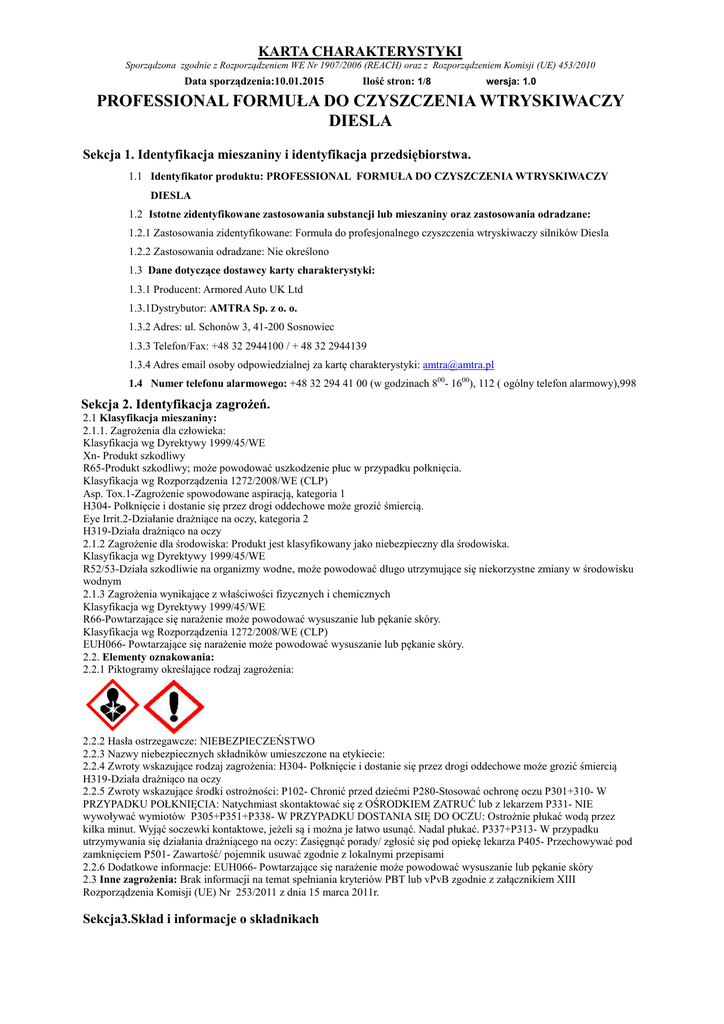 KARTA CHARAKTERYSTYKI

Sporządzona zgodnie z Rozporządzeniem WE Nr 1907/2006 (REACH) oraz z Rozporządzeniem Komisji (UE) 453/2010

Data sporządzenia:10.01.2015 Ilość stron: 1/8 wersja: 1.0

PROFESSIONAL FORMUŁA DO CZYSZCZENIA WTRYSKIWACZY DIESLA

Sekcja 1. Identyfikacja mieszaniny i identyfikacja przedsiębiorstwa.

1.1 Identyfikator produktu: PROFESSIONAL FORMUŁA DO CZYSZCZENIA WTRYSKIWACZY DIESLA

1.2 Istotne zidentyfikowane zastosowania substancji lub mieszaniny oraz zastosowania odradzane:

1.2.1 Zastosowania zidentyfikowane: Formuła do profesjonalnego czyszczenia wtryskiwaczy silników Diesla

1.2.2 Zastosowania odradzane: Nie określono

1.3 Dane dotyczące dostawcy karty charakterystyki:

1.3.1 Producent: Armored Auto UK Ltd

1.3.1Dystrybutor: AMTRA Sp. z o. o.

1.3.2 Adres: ul. Schonów 3, 41-200 Sosnowiec

1.3.3 Telefon/Fax: +48 32 2944100 / + 48 32 2944139

1.3.4 Adres email osoby odpowiedzialnej za kartę charakterystyki: amtra@amtra.pl

1.4 Numer telefonu alarmowego: +48 32 294 41 00 (w godzinach $8^{00}$- $16^{00}$), 112 ( ogólny telefon alarmowy),998

Sekcja 2. Identyfikacja zagrożeń.

2.1 Klasyfikacja mieszaniny:
2.1.1. Zagrożenia dla człowieka:
Klasyfikacja wg Dyrektywy 1999/45/WE
Xn- Produkt szkodliwy
R65-Produkt szkodliwy; może powodować uszkodzenie płuc w przypadku połknięcia.
Klasyfikacja wg Rozporządzenia 1272/2008/WE (CLP)
Asp. Tox.1-Zagrożenie spowodowane aspiracją, kategoria 1
H304- Połknięcie i dostanie się przez drogi oddechowe może grozić śmiercią.
Eye Irrit.2-Działanie drażniące na oczy, kategoria 2
H319-Działa drażniąco na oczy
2.1.2 Zagrożenie dla środowiska: Produkt jest klasyfikowany jako niebezpieczny dla środowiska.
Klasyfikacja wg Dyrektywy 1999/45/WE
R52/53-Działa szkodliwie na organizmy wodne, może powodować długo utrzymujące się niekorzystne zmiany w środowisku wodnym
2.1.3 Zagrożenia wynikające z właściwości fizycznych i chemicznych
Klasyfikacja wg Dyrektywy 1999/45/WE
R66-Powtarzające się narażenie może powodować wysuszanie lub pękanie skóry.
Klasyfikacja wg Rozporządzenia 1272/2008/WE (CLP)
EUH066- Powtarzające się narażenie może powodować wysuszanie lub pękanie skóry.
2.2. Elementy oznakowania:
2.2.1 Piktogramy określające rodzaj zagrożenia:

2.2.2 Hasła ostrzegawcze: NIEBEZPIECZEŃSTWO
2.2.3 Nazwy niebezpiecznych składników umieszczone na etykiecie:
2.2.4 Zwroty wskazujące rodzaj zagrożenia: H304- Połknięcie i dostanie się przez drogi oddechowe może grozić śmiercią H319-Działa drażniąco na oczy
2.2.5 Zwroty wskazujące środki ostrożności: P102- Chronić przed dziećmi P280-Stosować ochronę oczu P301+310- W PRZYPADKU POŁKNIĘCIA: Natychmiast skontaktować się z OŚRODKIEM ZATRUĆ lub z lekarzem P331- NIE wywoływać wymiotów P305+P351+P338- W PRZYPADKU DOSTANIA SIĘ DO OCZU: Ostrożnie płukać wodą przez kilka minut. Wyjąć soczewki kontaktowe, jeżeli są i można je łatwo usunąć. Nadal płukać. P337+P313- W przypadku utrzymywania się działania drażniącego na oczy: Zasięgnąć porady/ zgłosić się pod opiekę lekarza P405- Przechowywać pod zamknięciem P501- Zawartość/ pojemnik usuwać zgodnie z lokalnymi przepisami
2.2.6 Dodatkowe informacje: EUH066- Powtarzające się narażenie może powodować wysuszanie lub pękanie skóry
2.3 Inne zagrożenia: Brak informacji na temat spełniania kryteriów PBT lub vPvB zgodnie z załącznikiem XIII Rozporządzenia Komisji (UE) Nr 253/2011 z dnia 15 marca 2011r.

Sekcja3.Skład i informacje o składnikach